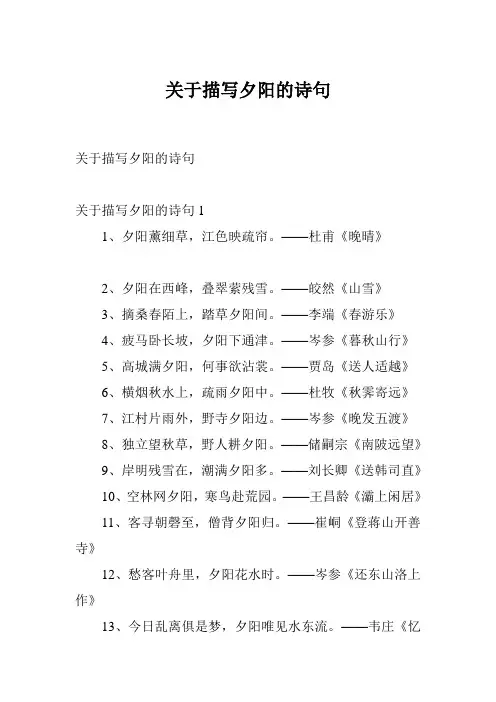 关于描写夕阳的诗句

关于描写夕阳的诗句

关于描写夕阳的诗句 1

1、夕阳薰细草，江色映疏帘。——杜甫《晚晴》

2、夕阳在西峰，叠翠萦残雪。——皎然《山雪》

3、摘桑春陌上，踏草夕阳间。——李端《春游乐》

4、疲马卧长坡，夕阳下通津。——岑参《暮秋山行》

5、高城满夕阳，何事欲沾裳。——贾岛《送人适越》

6、横烟秋水上，疏雨夕阳中。——杜牧《秋霁寄远》

7、江村片雨外，野寺夕阳边。——岑参《晚发五渡》

8、独立望秋草，野人耕夕阳。——储嗣宗《南陂远望》

9、岸明残雪在，潮满夕阳多。——刘长卿《送韩司直》

10、空林网夕阳，寒鸟赴荒园。——王昌龄《灞上闲居》

11、客寻朝磬至，僧背夕阳归。——崔峒《登蒋山开善寺》

12、愁客叶舟里，夕阳花水时。——岑参《还东山洛上作》

13、今日乱离俱是梦，夕阳唯见水东流。——韦庄《忆